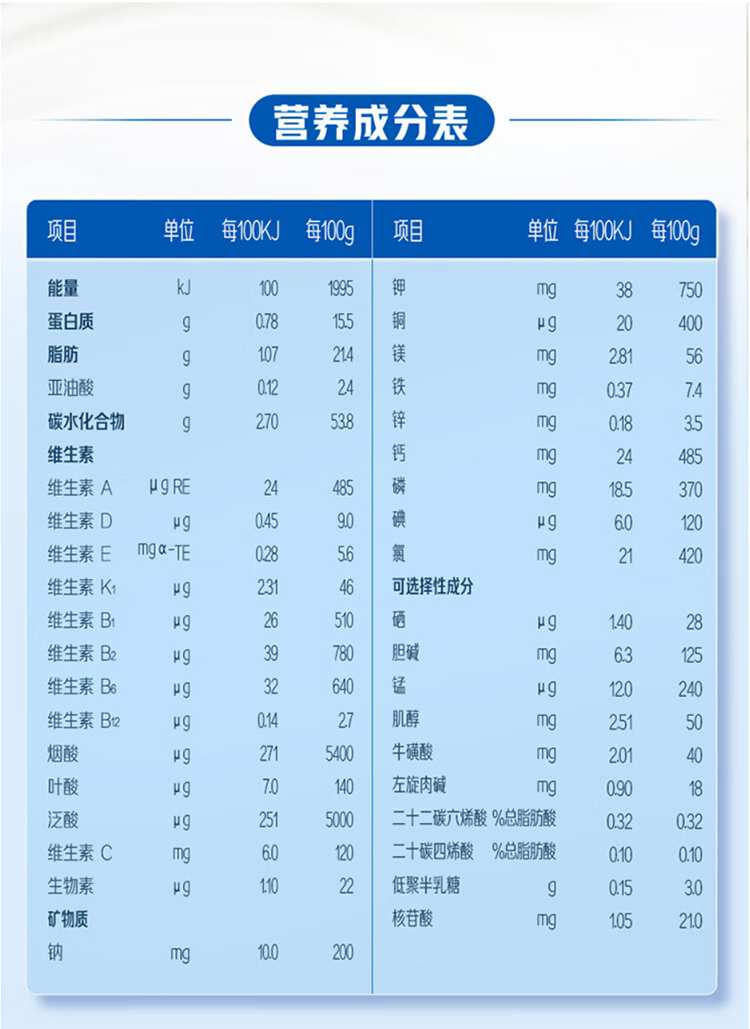 营养成分表

| 项目 | 单位 | 每100KJ | 每100g |
|---|---|---|---|
| 能量 | kJ | 100 | 1995 |
| 蛋白质 | g | 0.78 | 15.5 |
| 脂肪 | g | 1.07 | 21.4 |
| 亚油酸 | g | 0.12 | 2.4 |
| 碳水化合物 | g | 2.70 | 53.8 |
| 维生素 | | | |
| 维生素 A | μg RE | 24 | 485 |
| 维生素 D | μg | 0.45 | 9.0 |
| 维生素 E | mg α-TE | 0.28 | 5.6 |
| 维生素 $K_1$ | μg | 2.31 | 46 |
| 维生素 $B_1$ | μg | 26 | 510 |
| 维生素 $B_2$ | μg | 39 | 780 |
| 维生素 $B_6$ | μg | 32 | 640 |
| 维生素 $B_{12}$ | μg | 0.14 | 2.7 |
| 烟酸 | μg | 271 | 5400 |
| 叶酸 | μg | 7.0 | 140 |
| 泛酸 | μg | 251 | 5000 |
| 维生素 C | mg | 6.0 | 120 |
| 生物素 | μg | 1.10 | 22 |
| 矿物质 | | | |
| 钠 | mg | 10.0 | 200 |

| 项目 | 单位 | 每100KJ | 每100g |
|---|---|---|---|
| 钾 | mg | 38 | 750 |
| 铜 | μg | 20 | 400 |
| 镁 | mg | 2.81 | 56 |
| 铁 | mg | 0.37 | 7.4 |
| 锌 | mg | 0.18 | 3.5 |
| 钙 | mg | 24 | 485 |
| 磷 | mg | 18.5 | 370 |
| 碘 | μg | 6.0 | 120 |
| 氯 | mg | 21 | 420 |
| 可选择性成分 | | | |
| 硒 | μg | 1.40 | 28 |
| 胆碱 | mg | 6.3 | 125 |
| 锰 | μg | 12.0 | 240 |
| 肌醇 | mg | 2.51 | 50 |
| 牛磺酸 | mg | 2.01 | 40 |
| 左旋肉碱 | mg | 0.90 | 18 |
| 二十二碳六烯酸 | %总脂肪酸 | 0.32 | 0.32 |
| 二十碳四烯酸 | %总脂肪酸 | 0.10 | 0.10 |
| 低聚半乳糖 | g | 0.15 | 3.0 |
| 核苷酸 | mg | 1.05 | 21.0 |